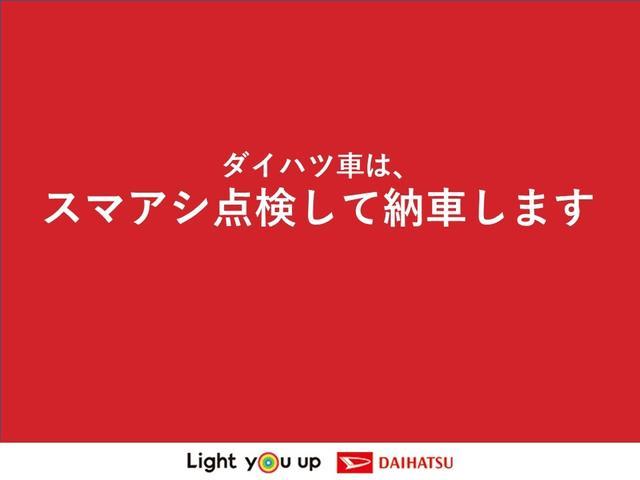 ダイハツ車は、
スマアシ点検して納車します

Light you up DAIHATSU